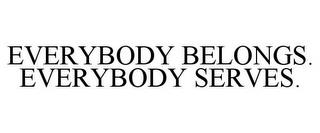 EVERYBODY BELONGS.
EVERYBODY SERVES.